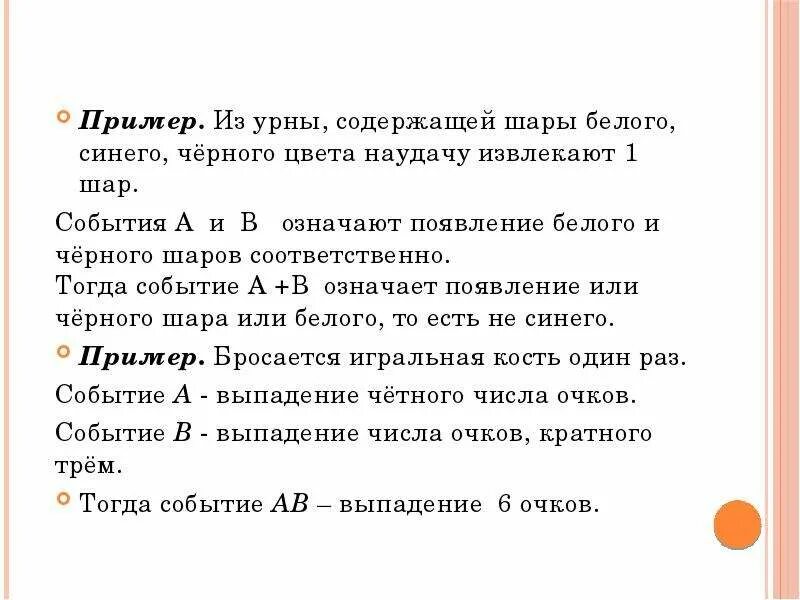 Пример. Из урны, содержащей шары белого, синего, чёрного цвета наудачу извлекают 1 шар.

События А и В означают появление белого и чёрного шаров соответственно.
Тогда событие А +В означает появление или чёрного шара или белого, то есть не синего.

Пример. Бросается игральная кость один раз.

Событие $A$ - выпадение чётного числа очков.

Событие $B$ - выпадение числа очков, кратного трём.

Тогда событие $AB$ – выпадение 6 очков.